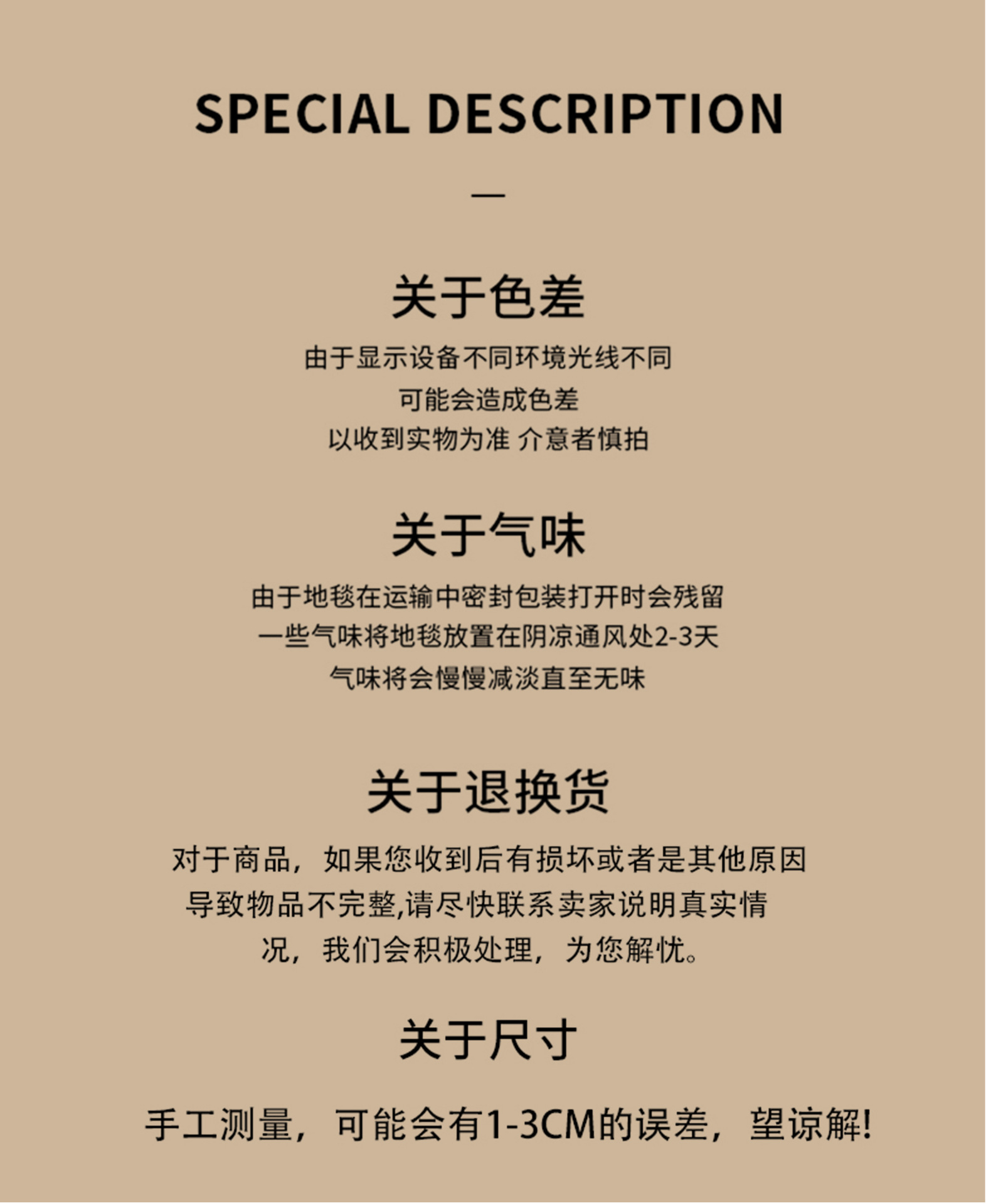 SPECIAL DESCRIPTION

—

关于色差

由于显示设备不同环境光线不同
可能会造成色差
以收到实物为准 介意者慎拍

关于气味

由于地毯在运输中密封包装打开时会残留
一些气味将地毯放置在阴凉通风处2-3天
气味将会慢慢减淡直至无味

关于退换货

对于商品，如果您收到后有损坏或者是其他原因导致物品不完整,请尽快联系卖家说明真实情况，我们会积极处理，为您解忧。

关于尺寸

手工测量，可能会有1-3CM的误差，望谅解!